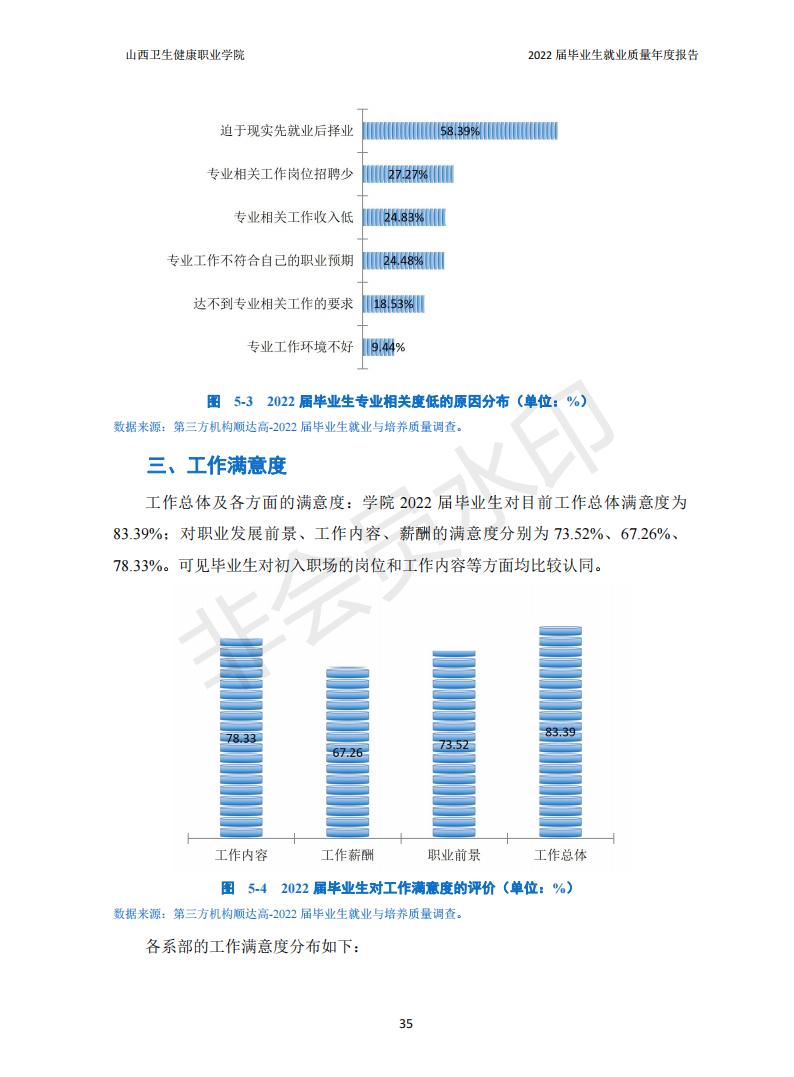 山西卫生健康职业学院

2022 届毕业生就业质量年度报告

迫于现实先就业后择业 58.39%
专业相关工作岗位招聘少 27.27%
专业相关工作收入低 24.83%
专业工作不符合自己的职业预期 24.48%
达不到专业相关工作的要求 18.53%
专业工作环境不好 9.44%

图 5-3 2022 届毕业生专业相关度低的原因分布（单位：%）

数据来源：第三方机构顺达高-2022 届毕业生就业与培养质量调查。

三、工作满意度

工作总体及各方面的满意度：学院 2022 届毕业生对目前工作总体满意度为 83.39%；对职业发展前景、工作内容、薪酬的满意度分别为 73.52%、67.26%、78.33%。可见毕业生对初入职场的岗位和工作内容等方面均比较认同。

78.33
67.26
73.52
83.39
工作内容
工作薪酬
职业前景
工作总体

图 5-4 2022 届毕业生对工作满意度的评价（单位：%）

数据来源：第三方机构顺达高-2022 届毕业生就业与培养质量调查。

各系部的工作满意度分布如下：

35

非会员水印